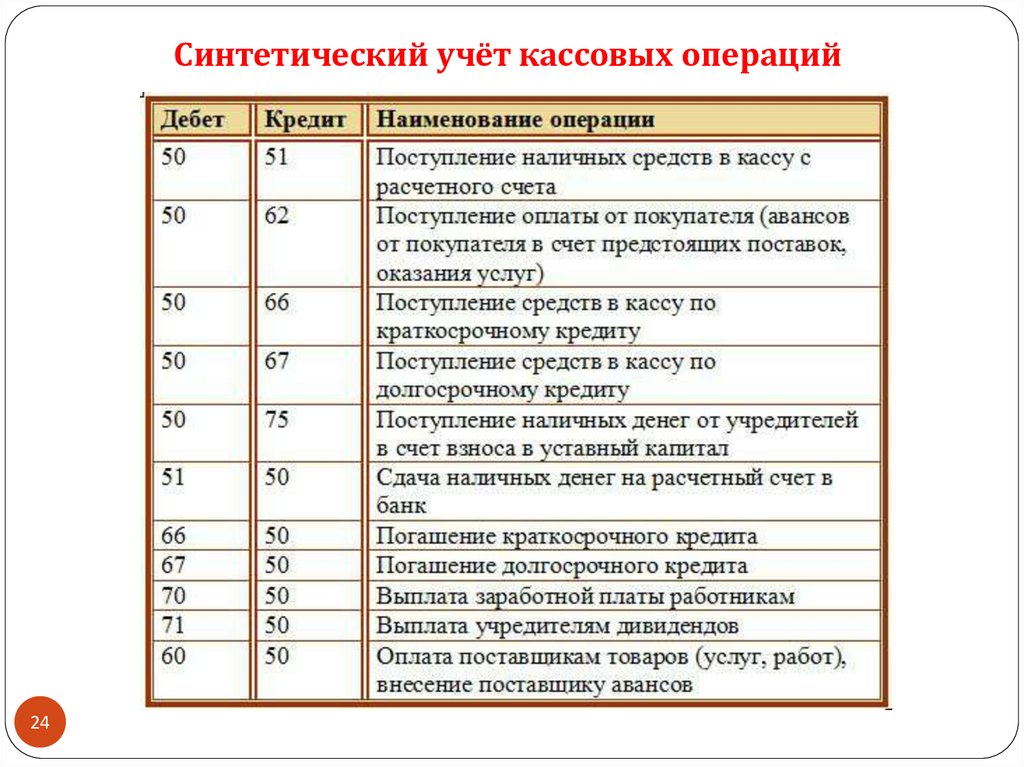 Синтетический учёт кассовых операций

| Дебет | Кредит | Наименование операции |
|---|---|---|
| 50 | 51 | Поступление наличных средств в кассу с расчетного счета |
| 50 | 62 | Поступление оплаты от покупателя (авансов от покупателя в счет предстоящих поставок, оказания услуг) |
| 50 | 66 | Поступление средств в кассу по краткосрочному кредиту |
| 50 | 67 | Поступление средств в кассу по долгосрочному кредиту |
| 50 | 75 | Поступление наличных денег от учредителей в счет взноса в уставный капитал |
| 51 | 50 | Сдача наличных денег на расчетный счет в банк |
| 66 | 50 | Погашение краткосрочного кредита |
| 67 | 50 | Погашение долгосрочного кредита |
| 70 | 50 | Выплата заработной платы работникам |
| 71 | 50 | Выплата учредителям дивидендов |
| 60 | 50 | Оплата поставщикам товаров (услуг, работ), внесение поставщику авансов |

24